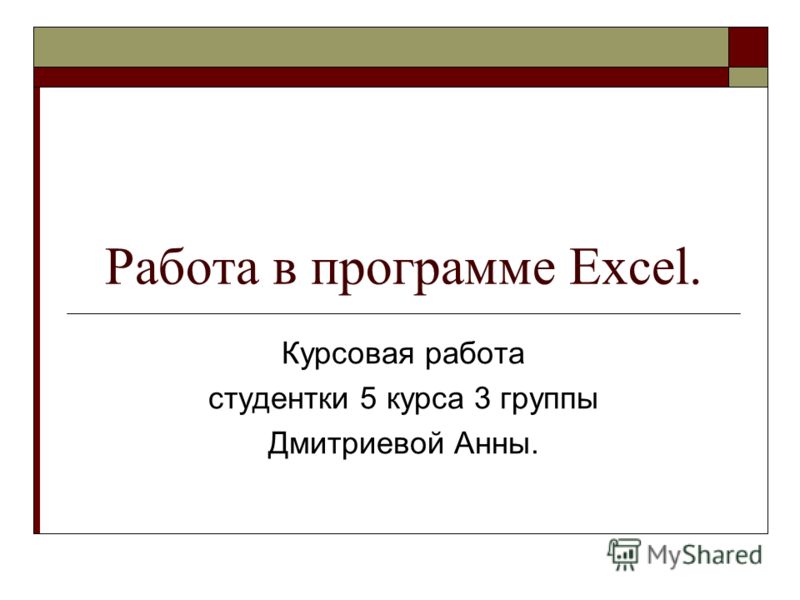 Работа в программе Excel.

Курсовая работа
студентки 5 курса 3 группы
Дмитриевой Анны.

MyShared